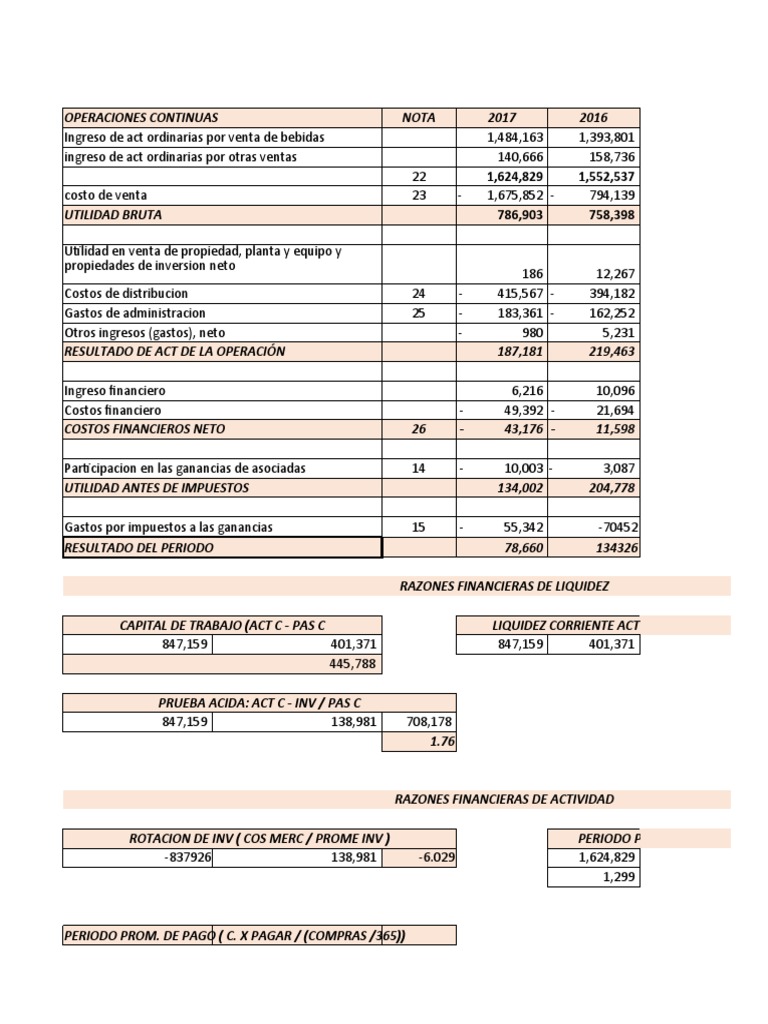 | OPERACIONES CONTINUAS | NOTA | 2017 | 2016 |
|---|---|---|---|
| Ingreso de act ordinarias por venta de bebidas | | 1,484,163 | 1,393,801 |
| ingreso de act ordinarias por otras ventas | | 140,666 | 158,736 |
| | 22 | 1,624,829 | 1,552,537 |
| costo de venta | 23 | - 1,675,852 | - 794,139 |
| UTILIDAD BRUTA | | 786,903 | 758,398 |
| | | | |
| Utilidad en venta de propiedad, planta y equipo y propiedades de inversion neto | | 186 | 12,267 |
| Costos de distribucion | 24 | - 415,567 | - 394,182 |
| Gastos de administracion | 25 | - 183,361 | - 162,252 |
| Otros ingresos (gastos), neto | | - 980 | 5,231 |
| RESULTADO DE ACT DE LA OPERACIÓN | | 187,181 | 219,463 |
| | | | |
| Ingreso financiero | | 6,216 | 10,096 |
| Costos financiero | | - 49,392 | - 21,694 |
| COSTOS FINANCIEROS NETO | 26 | - 43,176 | - 11,598 |
| | | | |
| Participacion en las ganancias de asociadas | 14 | - 10,003 | - 3,087 |
| UTILIDAD ANTES DE IMPUESTOS | | 134,002 | 204,778 |
| | | | |
| Gastos por impuestos a las ganancias | 15 | - 55,342 | -70452 |
| RESULTADO DEL PERIODO | | 78,660 | 134326 |

RAZONES FINANCIERAS DE LIQUIDEZ

| CAPITAL DE TRABAJO (ACT C - PAS C | |
|---|---|
| 847,159 | 401,371 |
| | 445,788 |

| LIQUIDEZ CORRIENTE ACT | |
|---|---|
| 847,159 | 401,371 |

| PRUEBA ACIDA: ACT C - INV / PAS C | | |
|---|---|---|
| 847,159 | 138,981 | 708,178 |
| | | 1.76 |

RAZONES FINANCIERAS DE ACTIVIDAD

| ROTACION DE INV ( COS MERC / PROME INV ) | | |
|---|---|---|
| -837926 | 138,981 | -6.029 |

| PERIODO P |
|---|
| 1,624,829 |
| 1,299 |

PERIODO PROM. DE PAGO ( C. X PAGAR / (COMPRAS /365))